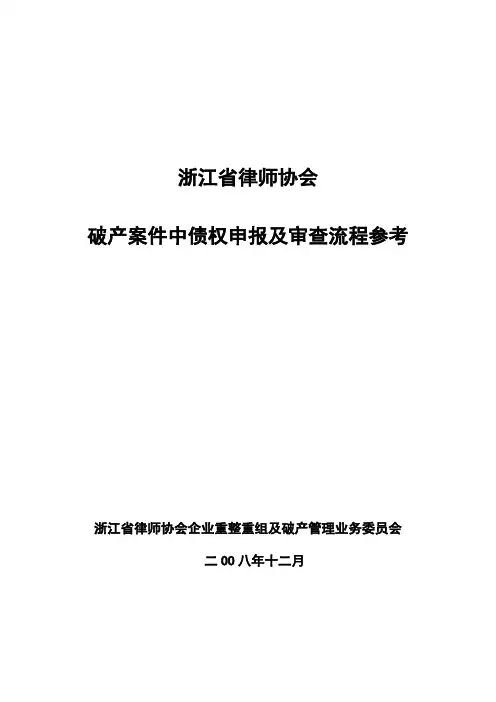 浙江省律师协会

破产案件中债权申报及审查流程参考

浙江省律师协会企业重整重组及破产管理业务委员会

二00八年十二月